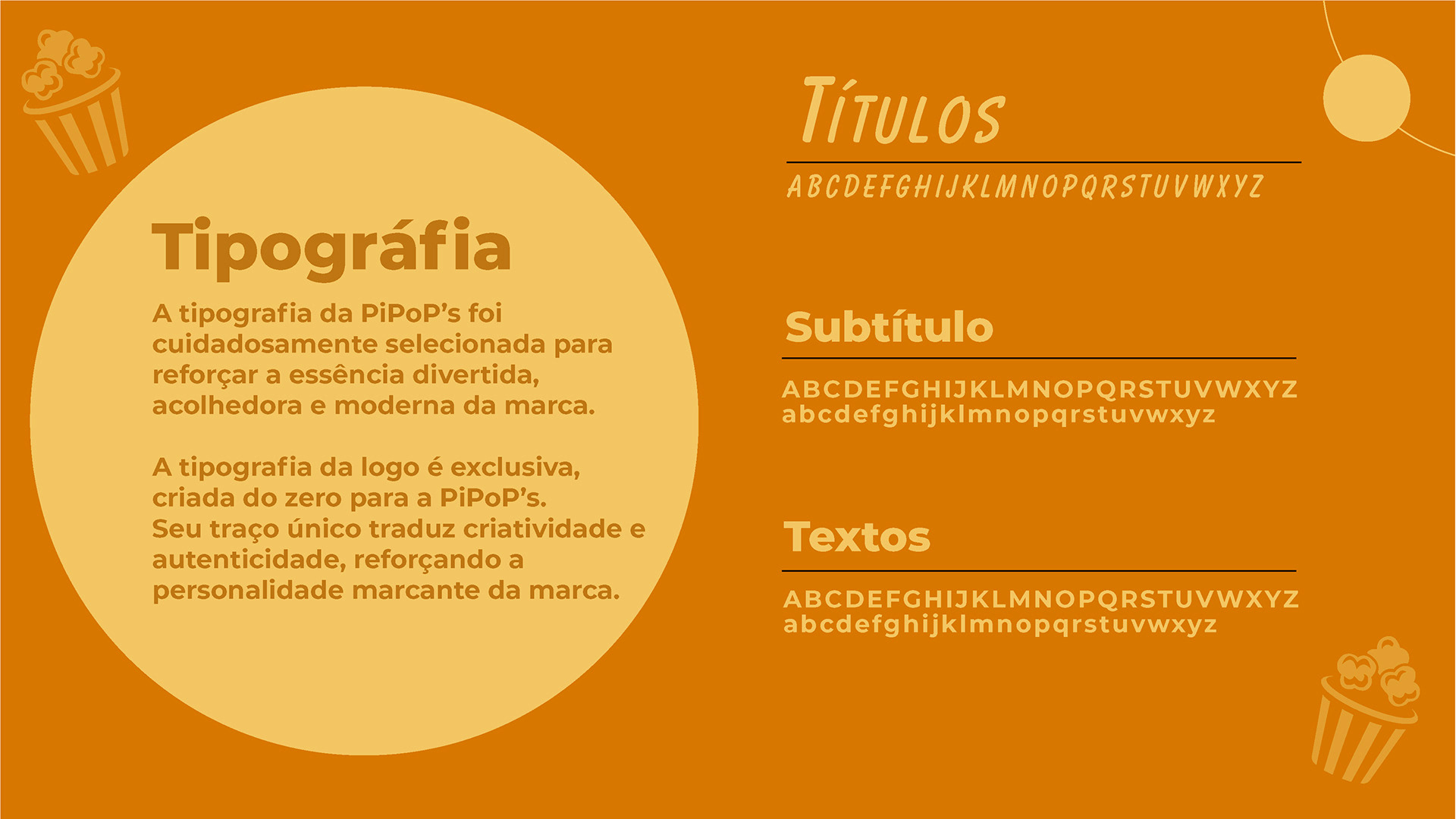 Tipográfia

A tipografia da PiPoP's foi cuidadosamente selecionada para reforçar a essência divertida, acolhedora e moderna da marca.

A tipografia da logo é exclusiva, criada do zero para a PiPoP's. Seu traço único traduz criatividade e autenticidade, reforçando a personalidade marcante da marca.

TÍTULOS

ABCDEFGHIJKLMNOPQRSTUVWXYZ

Subtítulo

ABCDEFGHIJKLMNOPQRSTUVWXYZ
abcdefghijklmnopqrstuvwxyz

Textos

ABCDEFGHIJKLMNOPQRSTUVWXYZ
abcdefghijklmnopqrstuvwxyz